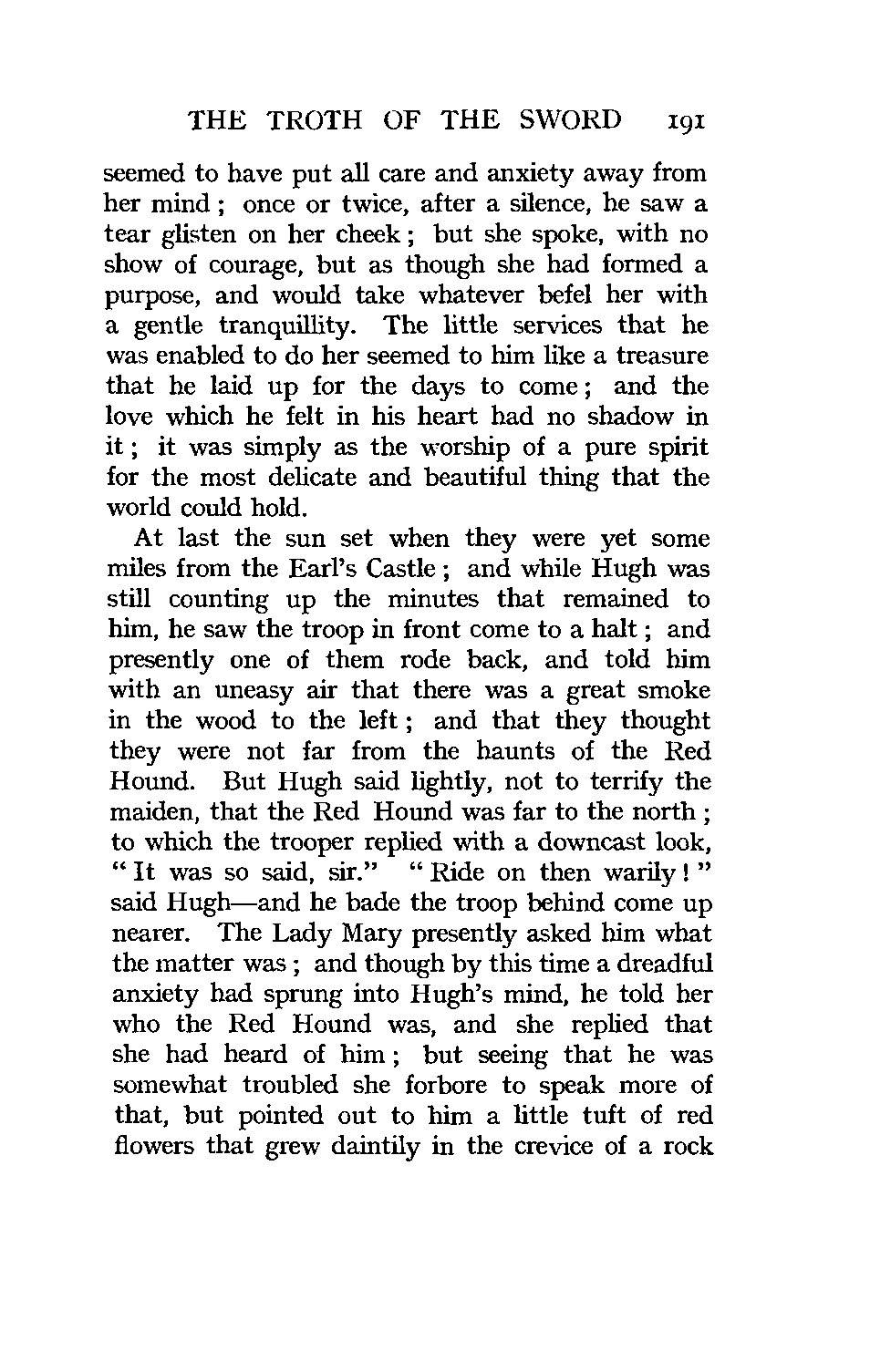 THE TROTH OF THE SWORD 191

seemed to have put all care and anxiety away from her mind; once or twice, after a silence, he saw a tear glisten on her cheek; but she spoke, with no show of courage, but as though she had formed a purpose, and would take whatever befel her with a gentle tranquillity. The little services that he was enabled to do her seemed to him like a treasure that he laid up for the days to come; and the love which he felt in his heart had no shadow in it; it was simply as the worship of a pure spirit for the most delicate and beautiful thing that the world could hold.

At last the sun set when they were yet some miles from the Earl's Castle; and while Hugh was still counting up the minutes that remained to him, he saw the troop in front come to a halt; and presently one of them rode back, and told him with an uneasy air that there was a great smoke in the wood to the left; and that they thought they were not far from the haunts of the Red Hound. But Hugh said lightly, not to terrify the maiden, that the Red Hound was far to the north; to which the trooper replied with a downcast look, "It was so said, sir." "Ride on then warily!" said Hugh—and he bade the troop behind come up nearer. The Lady Mary presently asked him what the matter was; and though by this time a dreadful anxiety had sprung into Hugh's mind, he told her who the Red Hound was, and she replied that she had heard of him; but seeing that he was somewhat troubled she forbore to speak more of that, but pointed out to him a little tuft of red flowers that grew daintily in the crevice of a rock